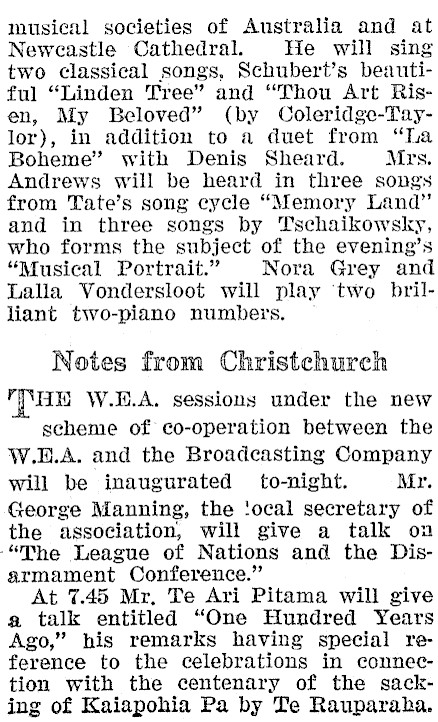 musical societies of Australia and at Newcastle Cathedral. He will sing two classical songs, Schubert's beautiful "Linden Tree" and "Thou Art Risen, My Beloved" (by Coleridge-Taylor), in addition to a duet from "La Boheme" with Denis Sheard. Mrs. Andrews will be heard in three songs from Tate's song cycle "Memory Land" and in three songs by Tschaikowsky, who forms the subject of the evening's "Musical Portrait." Nora Grey and Lalla Vondersloot will play two brilliant two-piano numbers.

Notes from Christchurch

THE W.E.A. sessions under the new scheme of co-operation between the W.E.A. and the Broadcasting Company will be inaugurated to-night. Mr. George Manning, the local secretary of the association, will give a talk on "The League of Nations and the Disarmament Conference."

At 7.45 Mr. Te Ari Pitama will give a talk entitled "One Hundred Years Ago," his remarks having special reference to the celebrations in connection with the centenary of the sacking of Kaiapohia Pa by Te Rauparaha.